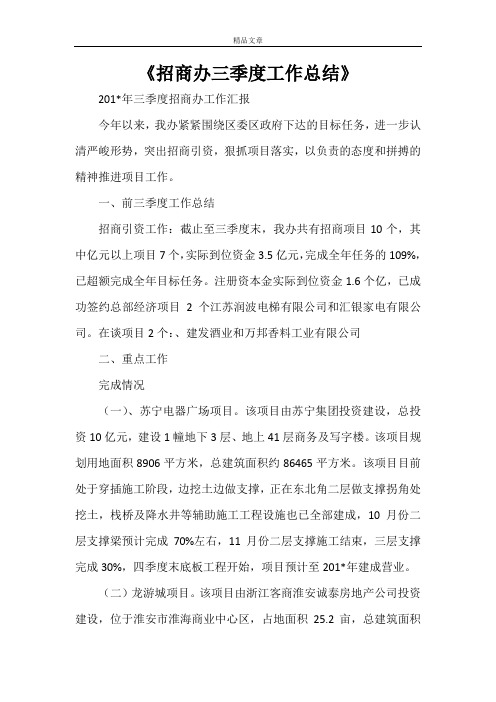 精品文章

《招商办三季度工作总结》

201*年三季度招商办工作汇报

今年以来，我办紧紧围绕区委区政府下达的目标任务，进一步认清严峻形势，突出招商引资，狠抓项目落实，以负责的态度和拼搏的精神推进项目工作。

一、前三季度工作总结

招商引资工作：截止至三季度末，我办共有招商项目 10 个，其中亿元以上项目 7 个，实际到位资金 3.5 亿元，完成全年任务的 109%，已超额完成全年目标任务。注册资本金实际到位资金 1.6 个亿，已成功签约总部经济项目 2 个江苏润波电梯有限公司和汇银家电有限公司。在谈项目 2 个：、建发酒业和万邦香料工业有限公司

二、重点工作

完成情况

（一）、苏宁电器广场项目。该项目由苏宁集团投资建设，总投资 10 亿元，建设 1 幢地下 3 层、地上 41 层商务及写字楼。该项目规划用地面积 8906 平方米，总建筑面积约 86465 平方米。该项目目前处于穿插施工阶段，边挖土边做支撑，正在东北角二层做支撑拐角处挖土，栈桥及降水井等辅助施工工程设施也已全部建成，10 月份二层支撑梁预计完成 70%左右，11 月份二层支撑施工结束，三层支撑完成 30%，四季度末底板工程开始，项目预计至 201*年建成营业。

（二）龙游城项目。该项目由浙江客商淮安诚泰房地产公司投资建设，位于淮安市淮海商业中心区，占地面积 25.2 亩，总建筑面积